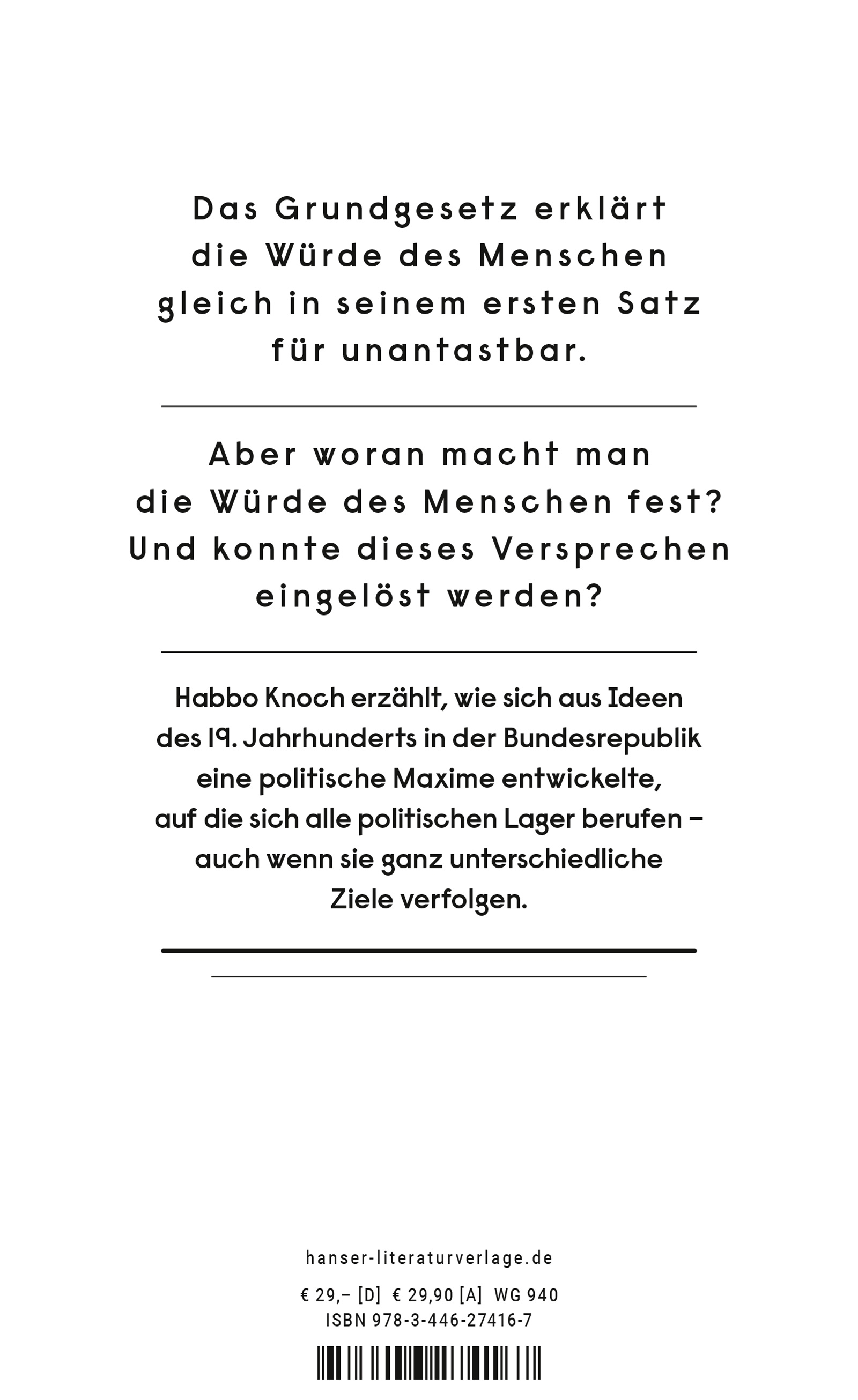 Das Grundgesetz erklärt die Würde des Menschen gleich in seinem ersten Satz für unantastbar.

Aber woran macht man die Würde des Menschen fest? Und konnte dieses Versprechen eingelöst werden?

Habbo Knoch erzählt, wie sich aus Ideen des 19. Jahrhunderts in der Bundesrepublik eine politische Maxime entwickelte, auf die sich alle politischen Lager berufen – auch wenn sie ganz unterschiedliche Ziele verfolgen.

hanser-literaturverlage.de

€ 29,– [D]  € 29,90 [A]  WG 940
ISBN 978-3-446-27416-7